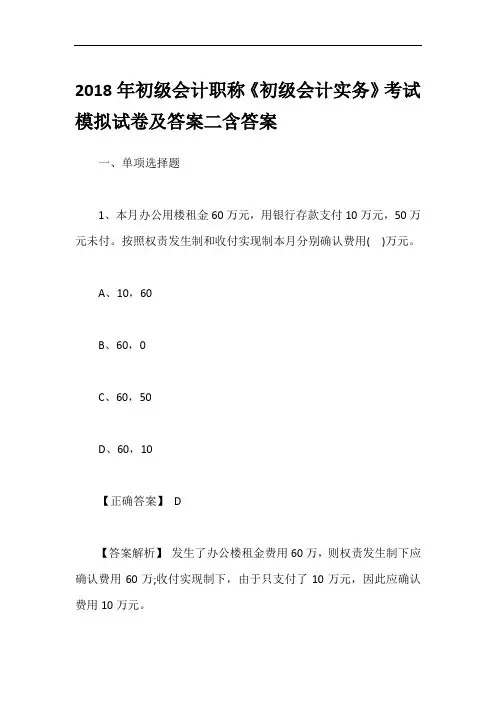 2018 年初级会计职称《初级会计实务》考试模拟试卷及答案二含答案

一、单项选择题

1、本月办公用楼租金 60 万元，用银行存款支付 10 万元，50 万元未付。按照权责发生制和收付实现制本月分别确认费用(　)万元。

A、10，60

B、60，0

C、60，50

D、60，10

【正确答案】 D

【答案解析】 发生了办公楼租金费用 60 万，则权责发生制下应确认费用 60 万;收付实现制下，由于只支付了 10 万元，因此应确认费用 10 万元。